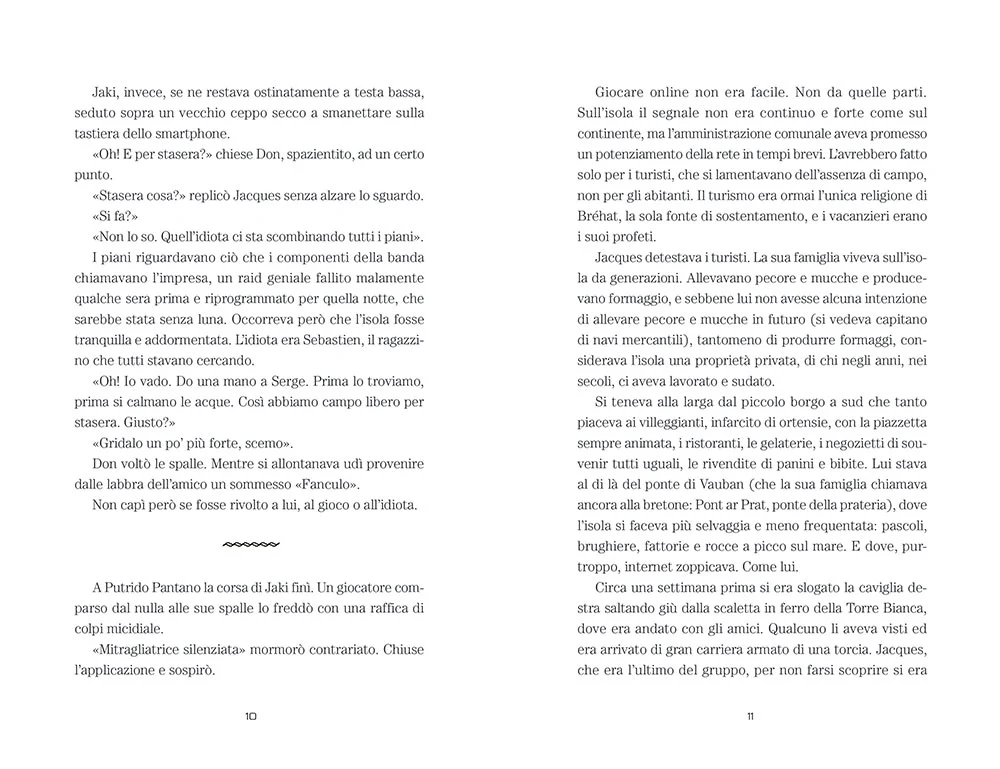 Jaki, invece, se ne restava ostinatamente a testa bassa, seduto sopra un vecchio ceppo secco a smanettare sulla tastiera dello smartphone.

«Oh! E per stasera?» chiese Don, spazientito, ad un certo punto.

«Stasera cosa?» replicò Jacques senza alzare lo sguardo.

«Si fa?»

«Non lo so. Quell'idiota ci sta scombinando tutti i piani».

I piani riguardavano ciò che i componenti della banda chiamavano l'impresa, un raid geniale fallito malamente qualche sera prima e riprogrammato per quella notte, che sarebbe stata senza luna. Occorreva però che l'isola fosse tranquilla e addormentata. L'idiota era Sebastien, il ragazzino che tutti stavano cercando.

«Oh! Io vado. Do una mano a Serge. Prima lo troviamo, prima si calmano le acque. Così abbiamo campo libero per stasera. Giusto?»

«Gridalo un po' più forte, scemo».

Don voltò le spalle. Mentre si allontanava udì provenire dalle labbra dell'amico un sommesso «Fanculo».

Non capì però se fosse rivolto a lui, al gioco o all'idiota.

A Putrido Pantano la corsa di Jaki finì. Un giocatore comparso dal nulla alle sue spalle lo freddò con una raffica di colpi micidiale.

«Mitragliatrice silenziata» mormorò contrariato. Chiuse l'applicazione e sospirò.

10

Giocare online non era facile. Non da quelle parti. Sull'isola il segnale non era continuo e forte come sul continente, ma l'amministrazione comunale aveva promesso un potenziamento della rete in tempi brevi. L'avrebbero fatto solo per i turisti, che si lamentavano dell'assenza di campo, non per gli abitanti. Il turismo era ormai l'unica religione di Bréhat, la sola fonte di sostentamento, e i vacanzieri erano i suoi profeti.

Jacques detestava i turisti. La sua famiglia viveva sull'isola da generazioni. Allevavano pecore e mucche e producevano formaggio, e sebbene lui non avesse alcuna intenzione di allevare pecore e mucche in futuro (si vedeva capitano di navi mercantili), tantomeno di produrre formaggi, considerava l'isola una proprietà privata, di chi negli anni, nei secoli, ci aveva lavorato e sudato.

Si teneva alla larga dal piccolo borgo a sud che tanto piaceva ai villeggianti, infarcito di ortensie, con la piazzetta sempre animata, i ristoranti, le gelaterie, i negozietti di souvenir tutti uguali, le rivendite di panini e bibite. Lui stava al di là del ponte di Vauban (che la sua famiglia chiamava ancora alla bretone: Pont ar Prat, ponte della prateria), dove l'isola si faceva più selvaggia e meno frequentata: pascoli, brughiere, fattorie e rocce a picco sul mare. E dove, purtroppo, internet zoppicava. Come lui.

Circa una settimana prima si era slogato la caviglia destra saltando giù dalla scaletta in ferro della Torre Bianca, dove era andato con gli amici. Qualcuno li aveva visti ed era arrivato di gran carriera armato di una torcia. Jacques, che era l'ultimo del gruppo, per non farsi scoprire si era

11